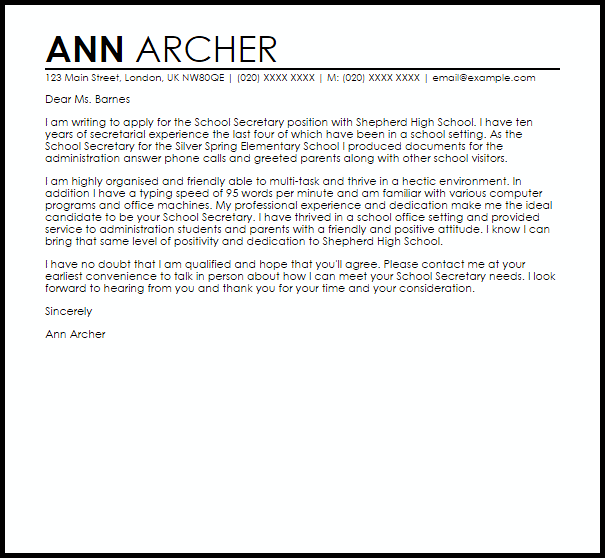 ANN ARCHER

123 Main Street, London, UK NW80QE | (020) XXXX XXXX | M: (020) XXXX XXXX | email@example.com

Dear Ms. Barnes

I am writing to apply for the School Secretary position with Shepherd High School. I have ten years of secretarial experience the last four of which have been in a school setting. As the School Secretary for the Silver Spring Elementary School I produced documents for the administration answer phone calls and greeted parents along with other school visitors.

I am highly organised and friendly able to multi-task and thrive in a hectic environment. In addition I have a typing speed of 95 words per minute and am familiar with various computer programs and office machines. My professional experience and dedication make me the ideal candidate to be your School Secretary. I have thrived in a school office setting and provided service to administration students and parents with a friendly and positive attitude. I know I can bring that same level of positivity and dedication to Shepherd High School.

I have no doubt that I am qualified and hope that you'll agree. Please contact me at your earliest convenience to talk in person about how I can meet your School Secretary needs. I look forward to hearing from you and thank you for your time and your consideration.

Sincerely

Ann Archer